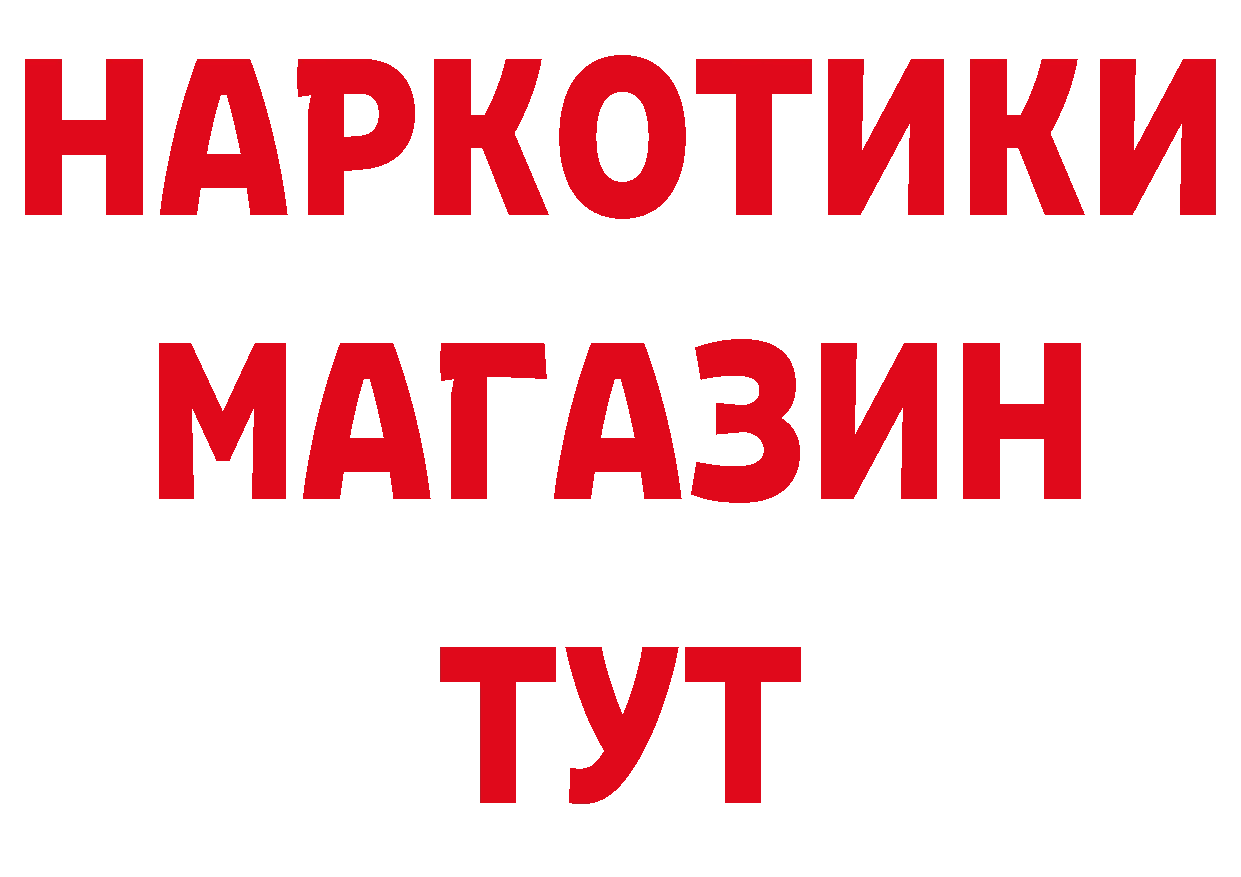 НАРКОТИКИ
МАГАЗИН
ТУТ